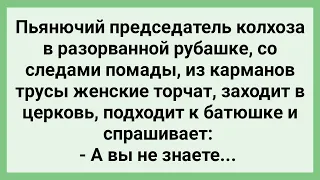 Пьянючий председатель колхоза в разорванной рубашке, со следами помады, из карманов трусы женские торчат, заходит в церковь, подходит к батюшке и спрашивает:
- А вы не знаете...